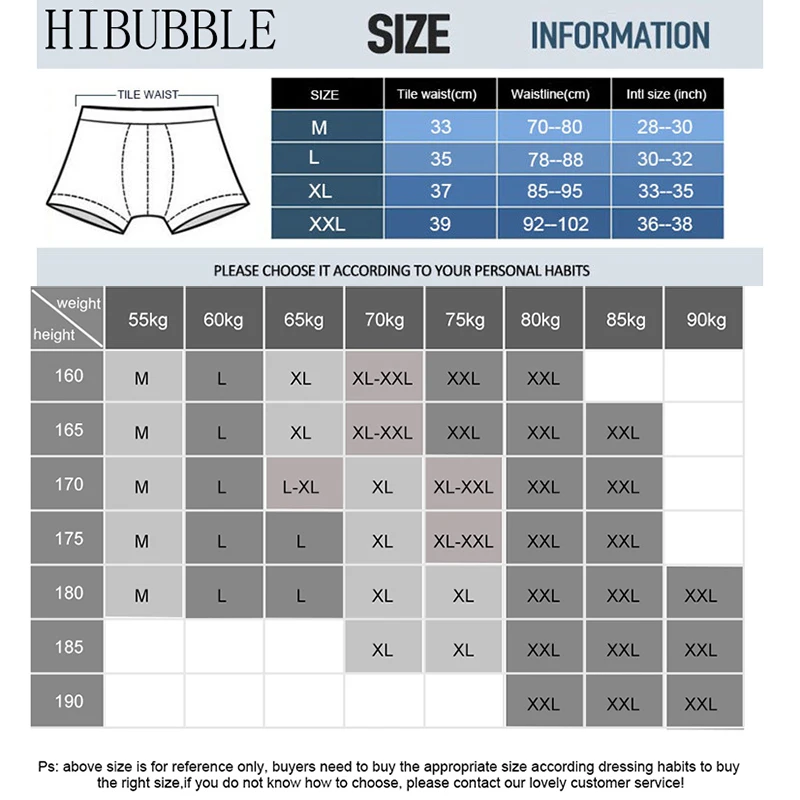 HIBUBBLE SIZE INFORMATION

TILE WAIST

| SIZE | Tile waist(cm) | Waistline(cm) | Intl size (inch) |
|---|---|---|---|
| M | 33 | 70--80 | 28--30 |
| L | 35 | 78--88 | 30--32 |
| XL | 37 | 85--95 | 33--35 |
| XXL | 39 | 92--102 | 36--38 |

PLEASE CHOOSE IT ACCORDING TO YOUR PERSONAL HABITS

| weight / height | 55kg | 60kg | 65kg | 70kg | 75kg | 80kg | 85kg | 90kg |
|---|---|---|---|---|---|---|---|---|
| 160 | M | L | XL | XL-XXL | XXL | XXL | | |
| 165 | M | L | XL | XL-XXL | XXL | XXL | XXL | |
| 170 | M | L | L-XL | XL | XL-XXL | XXL | XXL | |
| 175 | M | L | L | XL | XL-XXL | XXL | XXL | |
| 180 | M | L | L | XL | XL | XXL | XXL | XXL |
| 185 | | | | XL | XL | XXL | XXL | XXL |
| 190 | | | | | | XXL | XXL | XXL |

Ps: above size is for reference only, buyers need to buy the appropriate size according dressing habits to buy the right size,if you do not know how to choose, please contact our lovely customer service!